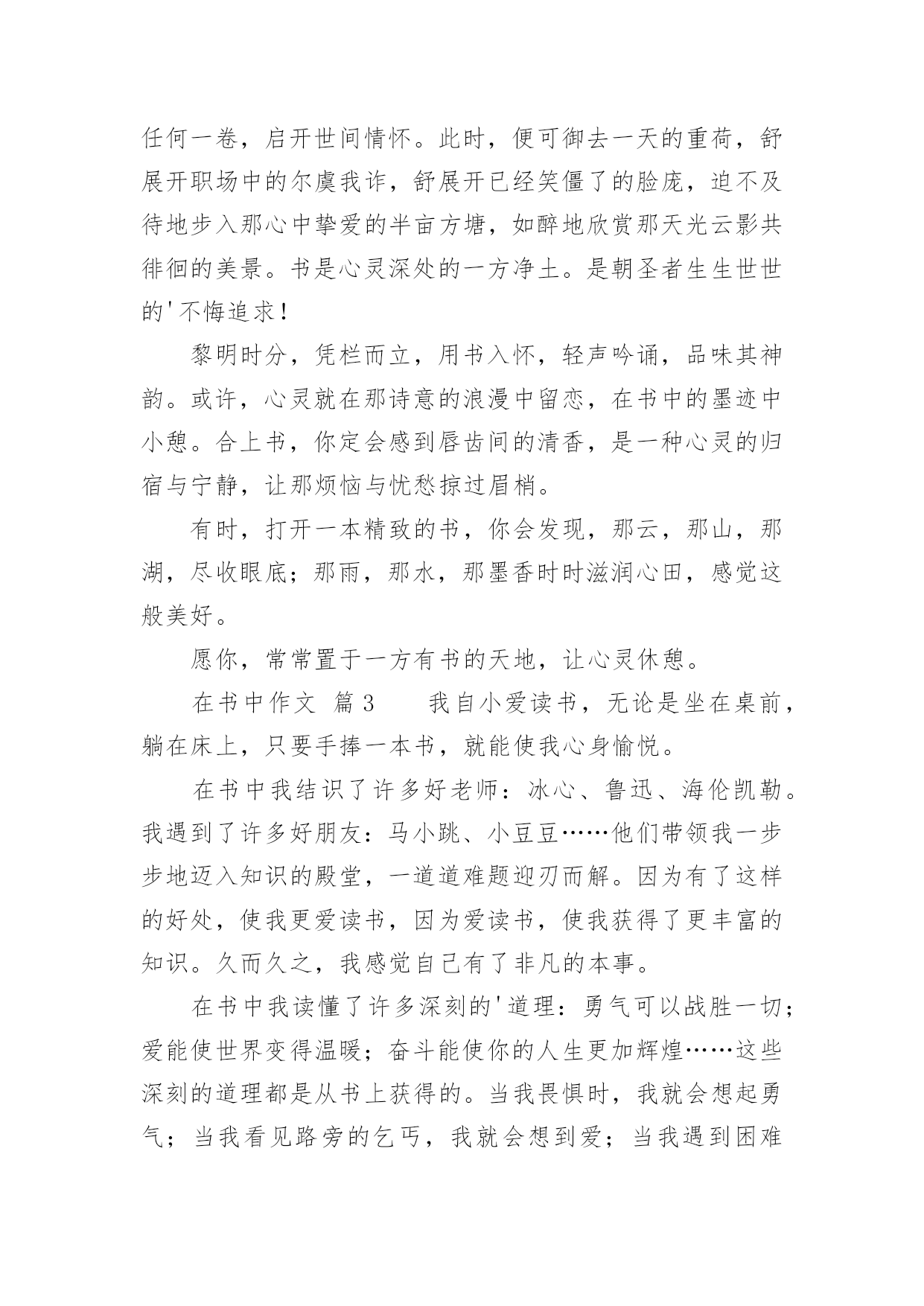 任何一卷，启开世间情怀。此时，便可御去一天的重荷，舒展开职场中的尔虞我诈，舒展开已经笑僵了的脸庞，迫不及待地步入那心中挚爱的半亩方塘，如醉地欣赏那天光云影共徘徊的美景。书是心灵深处的一方净土。是朝圣者生生世世的'不悔追求！

黎明时分，凭栏而立，用书入怀，轻声吟诵，品味其神韵。或许，心灵就在那诗意的浪漫中留恋，在书中的墨迹中小憩。合上书，你定会感到唇齿间的清香，是一种心灵的归宿与宁静，让那烦恼与忧愁掠过眉梢。

有时，打开一本精致的书，你会发现，那云，那山，那湖，尽收眼底；那雨，那水，那墨香时时滋润心田，感觉这般美好。

愿你，常常置于一方有书的天地，让心灵休憩。

在书中作文 篇3　　我自小爱读书，无论是坐在桌前，躺在床上，只要手捧一本书，就能使我心身愉悦。

在书中我结识了许多好老师：冰心、鲁迅、海伦凯勒。我遇到了许多好朋友：马小跳、小豆豆……他们带领我一步步地迈入知识的殿堂，一道道难题迎刃而解。因为有了这样的好处，使我更爱读书，因为爱读书，使我获得了更丰富的知识。久而久之，我感觉自己有了非凡的本事。

在书中我读懂了许多深刻的'道理：勇气可以战胜一切；爱能使世界变得温暖；奋斗能使你的人生更加辉煌……这些深刻的道理都是从书上获得的。当我畏惧时，我就会想起勇气；当我看见路旁的乞丐，我就会想到爱；当我遇到困难